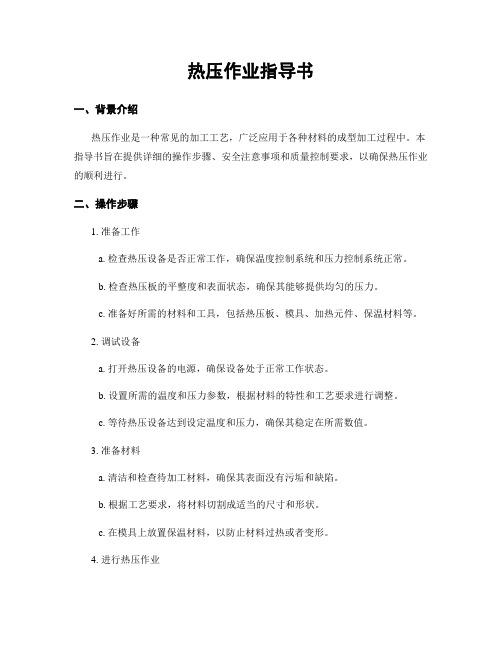 热压作业指导书

一、背景介绍

热压作业是一种常见的加工工艺，广泛应用于各种材料的成型加工过程中。本指导书旨在提供详细的操作步骤、安全注意事项和质量控制要求，以确保热压作业的顺利进行。

二、操作步骤

1. 准备工作

a. 检查热压设备是否正常工作，确保温度控制系统和压力控制系统正常。

b. 检查热压板的平整度和表面状态，确保其能够提供均匀的压力。

c. 准备好所需的材料和工具，包括热压板、模具、加热元件、保温材料等。

2. 调试设备

a. 打开热压设备的电源，确保设备处于正常工作状态。

b. 设置所需的温度和压力参数，根据材料的特性和工艺要求进行调整。

c. 等待热压设备达到设定温度和压力，确保其稳定在所需数值。

3. 准备材料

a. 清洁和检查待加工材料，确保其表面没有污垢和缺陷。

b. 根据工艺要求，将材料切割成适当的尺寸和形状。

c. 在模具上放置保温材料，以防止材料过热或者变形。

4. 进行热压作业